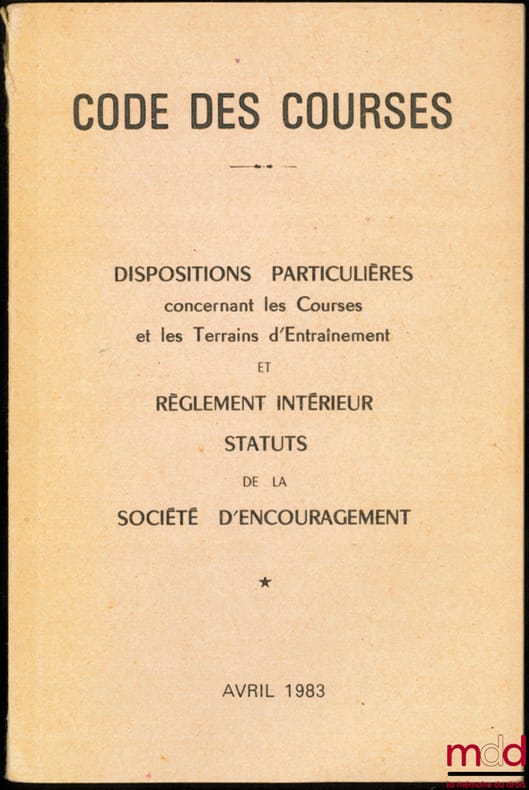 CODE DES COURSES

DISPOSITIONS PARTICULIÈRES
concernant les Courses
et les Terrains d'Entraînement
ET
RÈGLEMENT INTÉRIEUR
STATUTS
DE LA
SOCIÉTÉ D'ENCOURAGEMENT

★

AVRIL 1983

mdd
la mémoire du droit